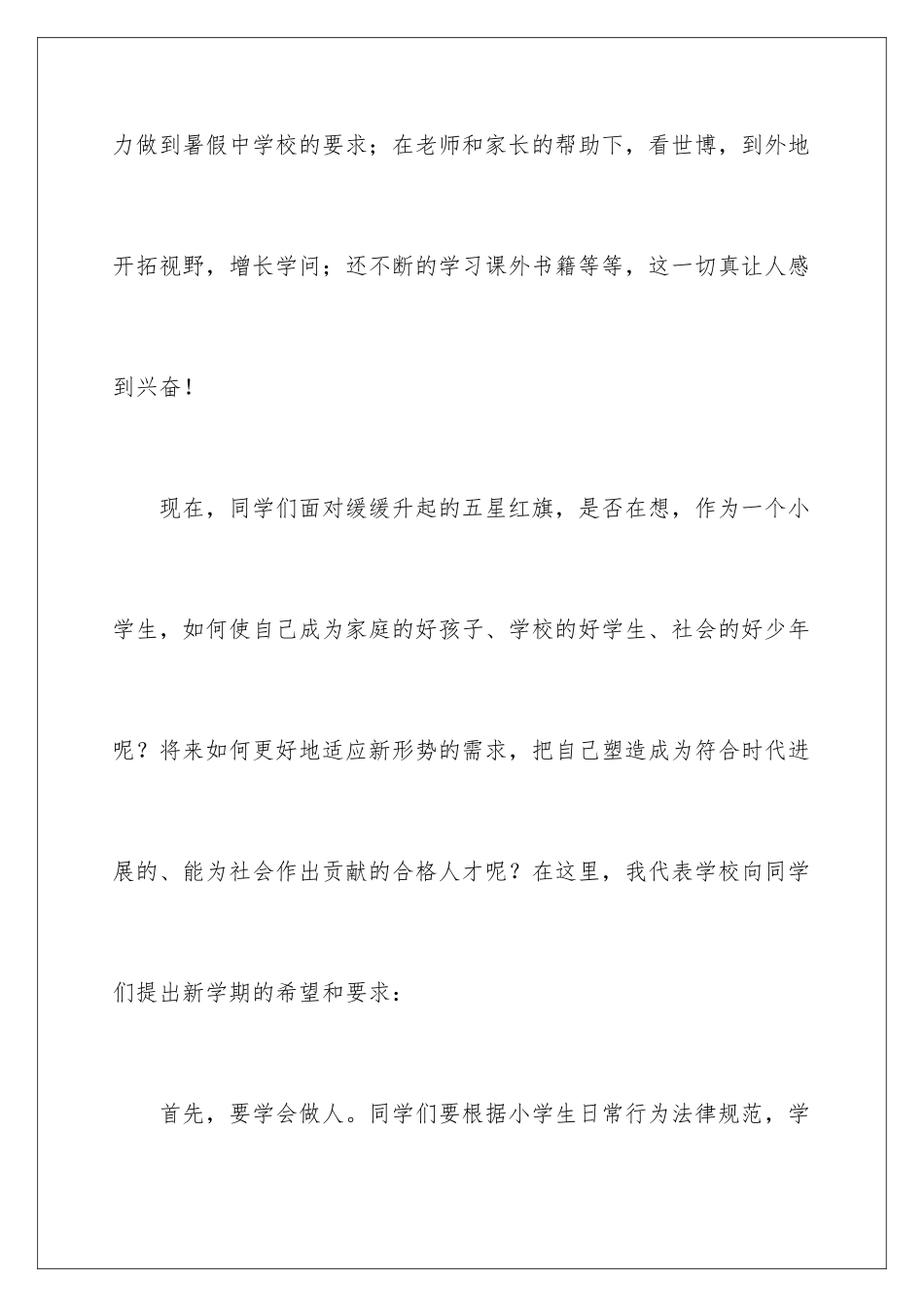 力做到暑假中学校的要求；在老师和家长的帮助下，看世博，到外地开拓视野，增长学问；还不断的学习课外书籍等等，这一切真让人感到兴奋！

现在，同学们面对缓缓升起的五星红旗，是否在想，作为一个小学生，如何使自己成为家庭的好孩子、学校的好学生、社会的好少年呢？将来如何更好地适应新形势的需求，把自己塑造成为符合时代进展的、能为社会作出贡献的合格人才呢？在这里，我代表学校向同学们提出新学期的希望和要求：

首先，要学会做人。同学们要根据小学生日常行为法律规范，学